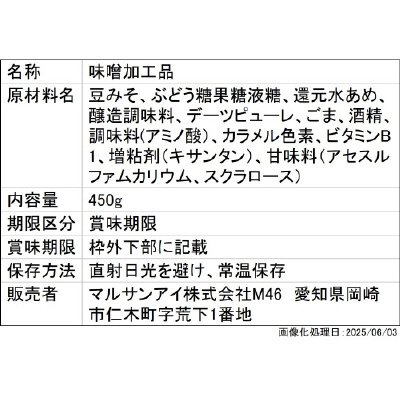 | 名称 | 味噌加工品 |
|---|---|
| 原材料名 | 豆みそ、ぶどう糖果糖液糖、還元水あめ、醸造調味料、デーツピューレ、ごま、酒精、調味料(アミノ酸)、カラメル色素、ビタミンB1、増粘剤(キサンタン)、甘味料(アセスルファムカリウム、スクラロース) |
| 内容量 | 450g |
| 期限区分 | 賞味期限 |
| 賞味期限 | 枠外下部に記載 |
| 保存方法 | 直射日光を避け、常温保存 |
| 販売者 | マルサンアイ株式会社M46　愛知県岡崎市仁木町字荒下1番地 |

画像化処理日:2025/06/03